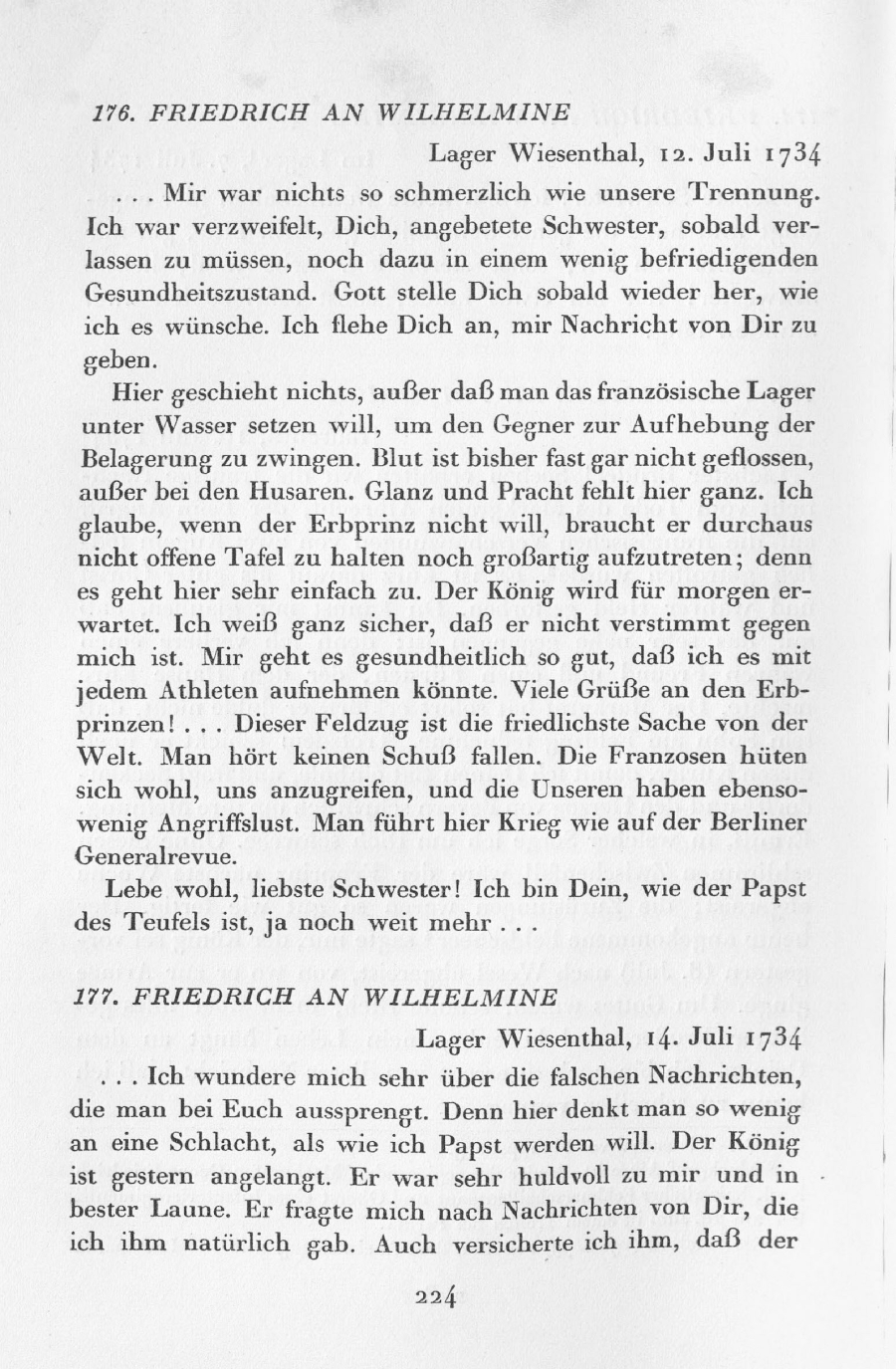 176. FRIEDRICH AN WILHELMINE

Lager Wiesenthal, 12. Juli 1734

. . . Mir war nichts so schmerzlich wie unsere Trennung. Ich war verzweifelt, Dich, angebetete Schwester, sobald verlassen zu müssen, noch dazu in einem wenig befriedigenden Gesundheitszustand. Gott stelle Dich sobald wieder her, wie ich es wünsche. Ich flehe Dich an, mir Nachricht von Dir zu geben.

Hier geschieht nichts, außer daß man das französische Lager unter Wasser setzen will, um den Gegner zur Aufhebung der Belagerung zu zwingen. Blut ist bisher fast gar nicht geflossen, außer bei den Husaren. Glanz und Pracht fehlt hier ganz. Ich glaube, wenn der Erbprinz nicht will, braucht er durchaus nicht offene Tafel zu halten noch großartig aufzutreten; denn es geht hier sehr einfach zu. Der König wird für morgen erwartet. Ich weiß ganz sicher, daß er nicht verstimmt gegen mich ist. Mir geht es gesundheitlich so gut, daß ich es mit jedem Athleten aufnehmen könnte. Viele Grüße an den Erbprinzen! . . . Dieser Feldzug ist die friedlichste Sache von der Welt. Man hört keinen Schuß fallen. Die Franzosen hüten sich wohl, uns anzugreifen, und die Unseren haben ebensowenig Angriffslust. Man führt hier Krieg wie auf der Berliner Generalrevue.

Lebe wohl, liebste Schwester! Ich bin Dein, wie der Papst des Teufels ist, ja noch weit mehr . . .

177. FRIEDRICH AN WILHELMINE

Lager Wiesenthal, 14. Juli 1734

. . . Ich wundere mich sehr über die falschen Nachrichten, die man bei Euch aussprengt. Denn hier denkt man so wenig an eine Schlacht, als wie ich Papst werden will. Der König ist gestern angelangt. Er war sehr huldvoll zu mir und in bester Laune. Er fragte mich nach Nachrichten von Dir, die ich ihm natürlich gab. Auch versicherte ich ihm, daß der

224